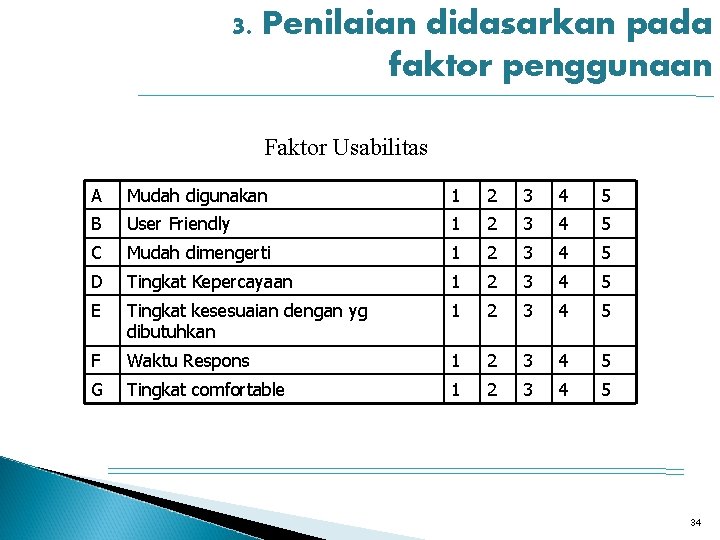 3. Penilaian didasarkan pada faktor penggunaan

Faktor Usabilitas

| A | Mudah digunakan | 1 | 2 | 3 | 4 | 5 |
|---|---|---|---|---|---|---|
| B | User Friendly | 1 | 2 | 3 | 4 | 5 |
| C | Mudah dimengerti | 1 | 2 | 3 | 4 | 5 |
| D | Tingkat Kepercayaan | 1 | 2 | 3 | 4 | 5 |
| E | Tingkat kesesuaian dengan yg dibutuhkan | 1 | 2 | 3 | 4 | 5 |
| F | Waktu Respons | 1 | 2 | 3 | 4 | 5 |
| G | Tingkat comfortable | 1 | 2 | 3 | 4 | 5 |

34